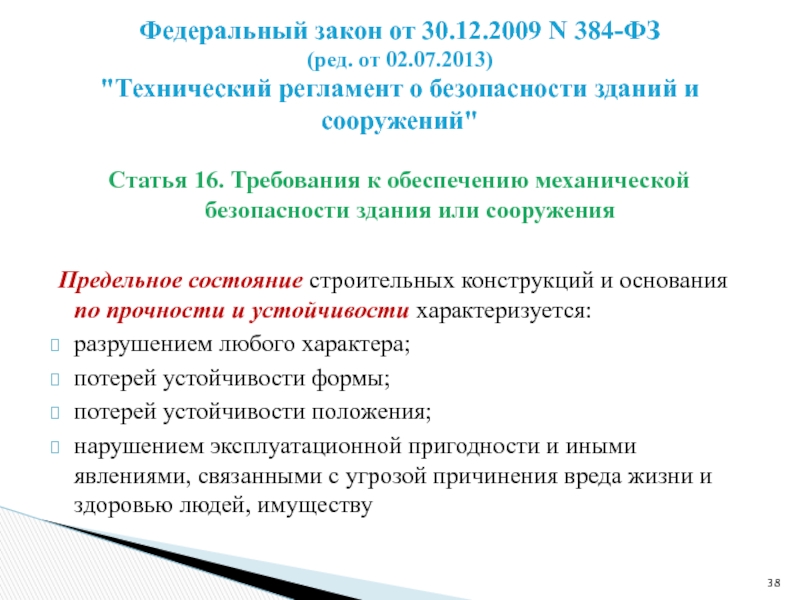 Федеральный закон от 30.12.2009 N 384-ФЗ
(ред. от 02.07.2013)
"Технический регламент о безопасности зданий и сооружений"

Статья 16. Требования к обеспечению механической безопасности здания или сооружения

Предельное состояние строительных конструкций и основания по прочности и устойчивости характеризуется:

разрушением любого характера;

потерей устойчивости формы;

потерей устойчивости положения;

нарушением эксплуатационной пригодности и иными явлениями, связанными с угрозой причинения вреда жизни и здоровью людей, имуществу

38